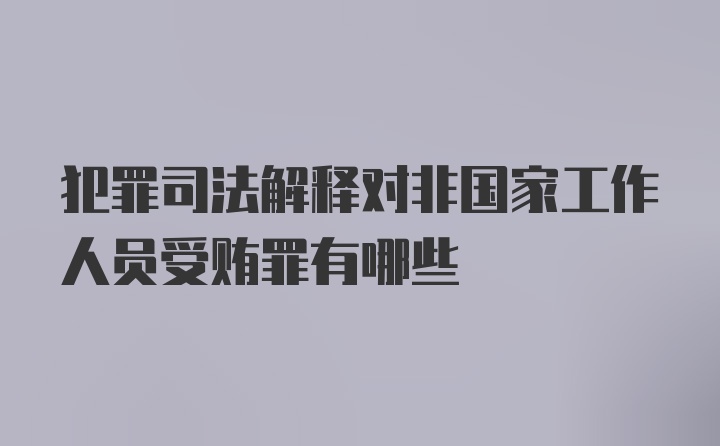 犯罪司法解释对非国家工作人员受贿罪有哪些